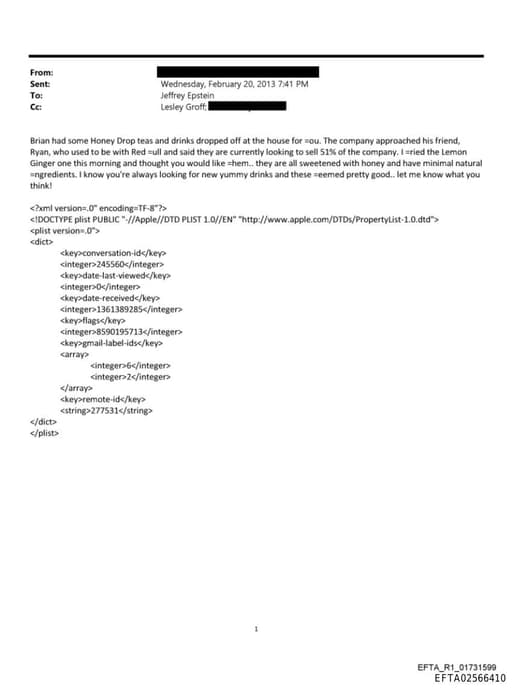 From:
Sent: Wednesday, February 20, 2013 7:41 PM
To: Jeffrey Epstein
Cc: Lesley Groff;

Brian had some Honey Drop teas and drinks dropped off at the house for =ou. The company approached his friend, Ryan, who used to be with Red =ull and said they are currently looking to sell 51% of the company. I =ried the Lemon Ginger one this morning and thought you would like =hem.. they are all sweetened with honey and have minimal natural =ngredients. I know you're always looking for new yummy drinks and these =eemed pretty good.. let me know what you think!

<?xml version=.0" encoding=TF-8"?>
<!DOCTYPE plist PUBLIC "-//Apple//DTD PLIST 1.0//EN" "http://www.apple.com/DTDs/PropertyList-1.0.dtd">
<plist version=.0">
<dict>
<key>conversation-id</key>
<integer>245560</integer>
<key>date-last-viewed</key>
<integer>0</integer>
<key>date-received</key>
<integer>1361389285</integer>
<key>flags</key>
<integer>8590195713</integer>
<key>gmail-label-ids</key>
<array>
<integer>6</integer>
<integer>2</integer>
</array>
<key>remote-id</key>
<string>277531</string>
</dict>
</plist>

1

EFTA_R1_01731599
EFTA02566410